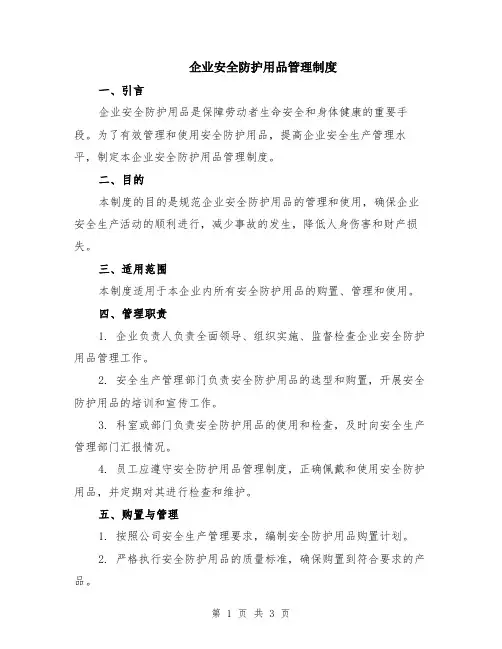 企业安全防护用品管理制度

一、引言

企业安全防护用品是保障劳动者生命安全和身体健康的重要手段。为了有效管理和使用安全防护用品，提高企业安全生产管理水平，制定本企业安全防护用品管理制度。

二、目的

本制度的目的是规范企业安全防护用品的管理和使用，确保企业安全生产活动的顺利进行，减少事故的发生，降低人身伤害和财产损失。

三、适用范围

本制度适用于本企业内所有安全防护用品的购置、管理和使用。

四、管理职责

1. 企业负责人负责全面领导、组织实施、监督检查企业安全防护用品管理工作。

2. 安全生产管理部门负责安全防护用品的选型和购置，开展安全防护用品的培训和宣传工作。

3. 科室或部门负责安全防护用品的使用和检查，及时向安全生产管理部门汇报情况。

4. 员工应遵守安全防护用品管理制度，正确佩戴和使用安全防护用品，并定期对其进行检查和维护。

五、购置与管理

1. 按照公司安全生产管理要求，编制安全防护用品购置计划。

2. 严格执行安全防护用品的质量标准，确保购置到符合要求的产品。

第 1 页 共 3 页